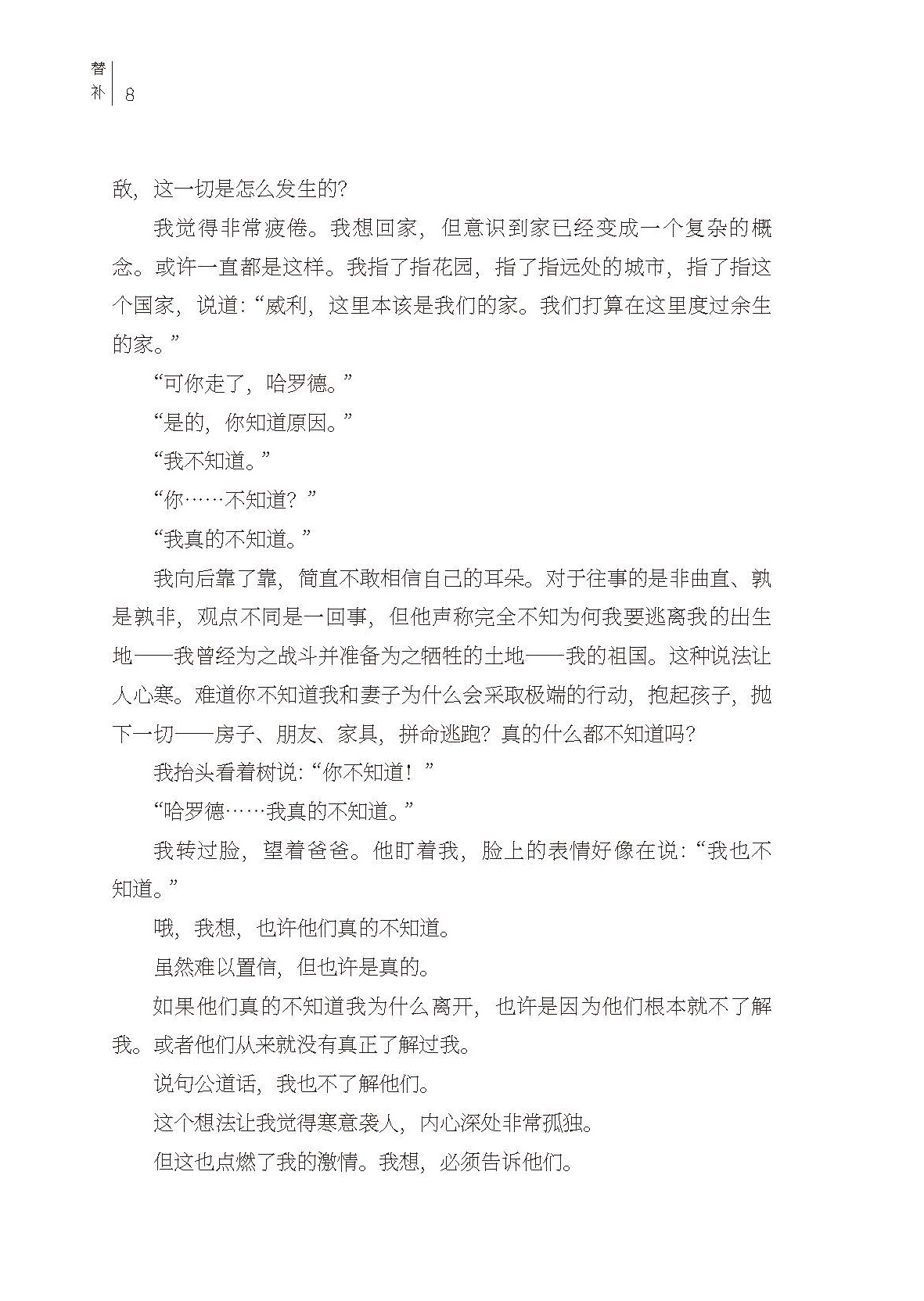 替补 8

敌，这一切是怎么发生的？

我觉得非常疲倦。我想回家，但意识到家已经变成一个复杂的概念。或许一直都是这样。我指了指花园，指了指远处的城市，指了指这个国家，说道：“威利，这里本该是我们的家。我们打算在这里度过余生的家。”

“可你走了，哈罗德。”

“是的，你知道原因。”

“我不知道。”

“你……不知道？”

“我真的不知道。”

我向后靠了靠，简直不敢相信自己的耳朵。对于往事的是非曲直、孰是孰非，观点不同是一回事，但他声称完全不知为何我要逃离我的出生地——我曾经为之战斗并准备为之牺牲的土地——我的祖国。这种说法让人心寒。难道你不知道我和妻子为什么会采取极端的行动，抱起孩子，抛下一切——房子、朋友、家具，拼命逃跑？真的什么都不知道吗？

我抬头看着树说：“你不知道！”

“哈罗德……我真的不知道。”

我转过脸，望着爸爸。他盯着我，脸上的表情好像在说：“我也不知道。”

哦，我想，也许他们真的不知道。

虽然难以置信，但也许是真的。

如果他们真的不知道我为什么离开，也许是因为他们根本就不了解我。或者他们从来就没有真正了解过我。

说句公道话，我也不了解他们。

这个想法让我觉得寒意袭人，内心深处非常孤独。

但这也点燃了我的激情。我想，必须告诉他们。